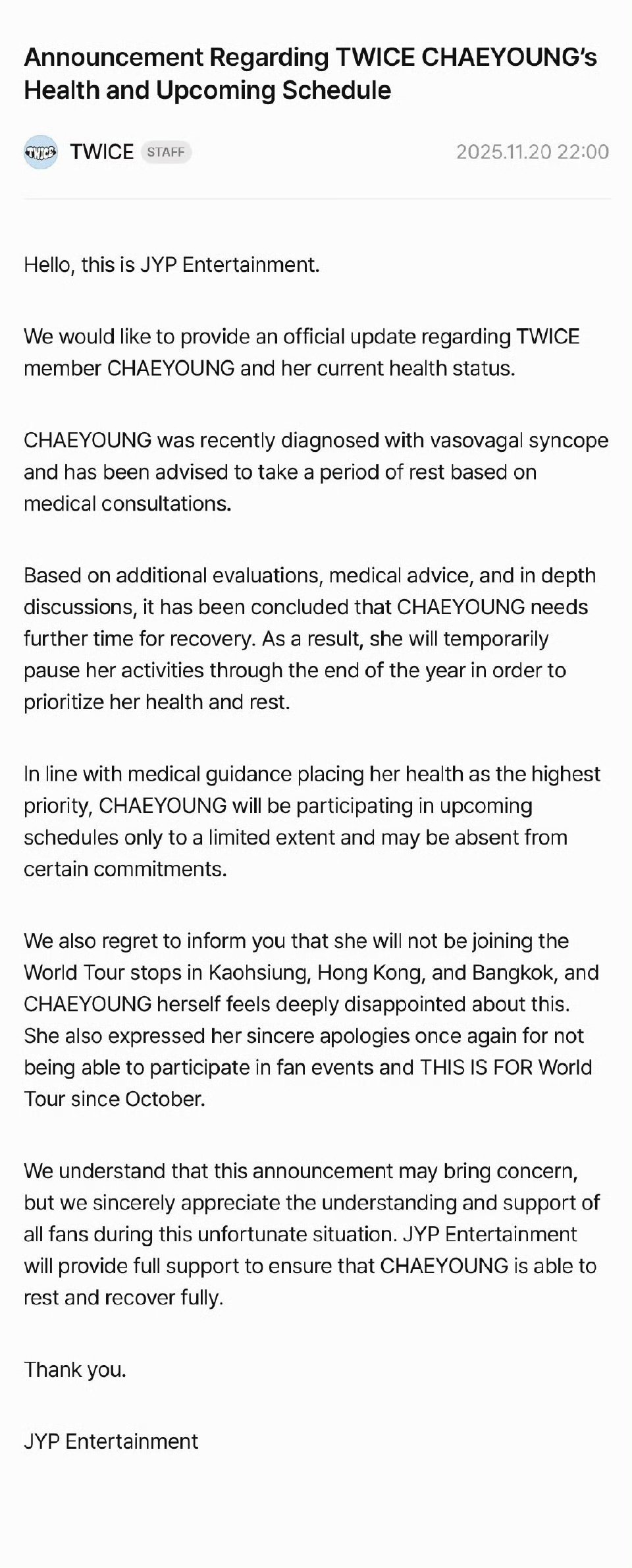 Announcement Regarding TWICE CHAEYOUNG's Health and Upcoming Schedule

TWICE STAFF 2025.11.20 22:00

Hello, this is JYP Entertainment.

We would like to provide an official update regarding TWICE member CHAEYOUNG and her current health status.

CHAEYOUNG was recently diagnosed with vasovagal syncope and has been advised to take a period of rest based on medical consultations.

Based on additional evaluations, medical advice, and in depth discussions, it has been concluded that CHAEYOUNG needs further time for recovery. As a result, she will temporarily pause her activities through the end of the year in order to prioritize her health and rest.

In line with medical guidance placing her health as the highest priority, CHAEYOUNG will be participating in upcoming schedules only to a limited extent and may be absent from certain commitments.

We also regret to inform you that she will not be joining the World Tour stops in Kaohsiung, Hong Kong, and Bangkok, and CHAEYOUNG herself feels deeply disappointed about this. She also expressed her sincere apologies once again for not being able to participate in fan events and THIS IS FOR World Tour since October.

We understand that this announcement may bring concern, but we sincerely appreciate the understanding and support of all fans during this unfortunate situation. JYP Entertainment will provide full support to ensure that CHAEYOUNG is able to rest and recover fully.

Thank you.

JYP Entertainment